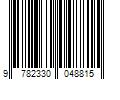 9 782330 048815